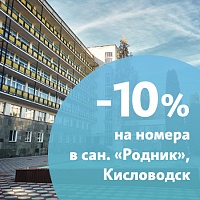 -10%
на номера
в сан. «Родник»,
Кисловодск